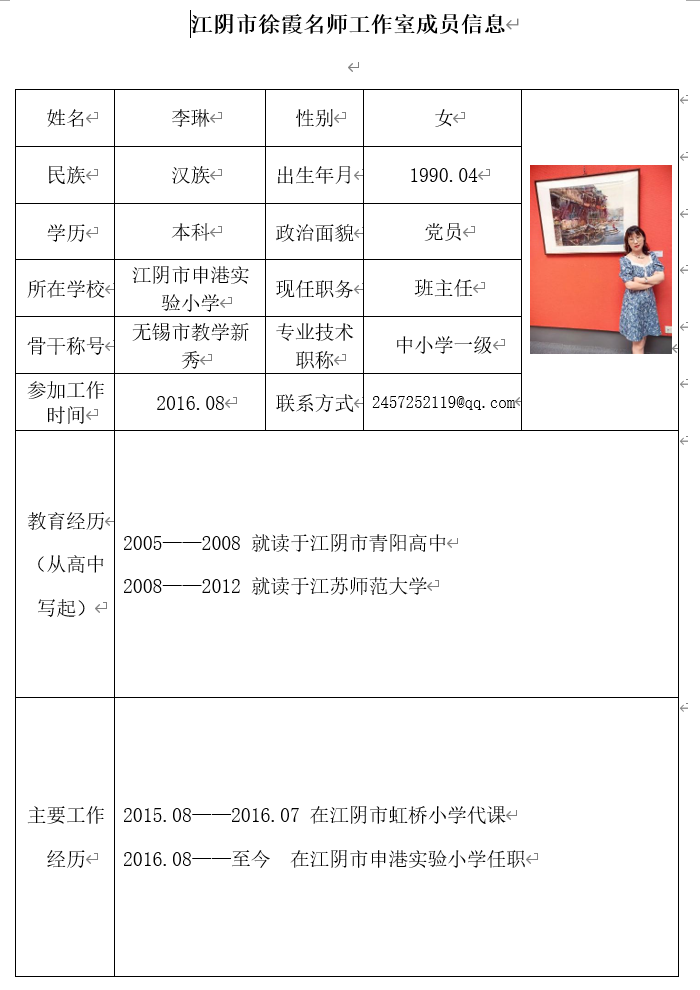 江阴市徐霞名师工作室成员信息

| 姓名 | 李琳 | 性别 | 女 | |
|---|---|---|---|---|
| 民族 | 汉族 | 出生年月 | 1990.04 | |
| 学历 | 本科 | 政治面貌 | 党员 | |
| 所在学校 | 江阴市申港实验小学 | 现任职务 | 班主任 | |
| 骨干称号 | 无锡市教学新秀 | 专业技术职称 | 中小学一级 | |
| 参加工作时间 | 2016.08 | 联系方式 | 2457252119@qq.com | |
| 教育经历（从高中写起） | 2005——2008 就读于江阴市青阳高中<br>2008——2012 就读于江苏师范大学 | | | |
| 主要工作经历 | 2015.08——2016.07 在江阴市虹桥小学代课<br>2016.08——至今 在江阴市申港实验小学任职 | | | |